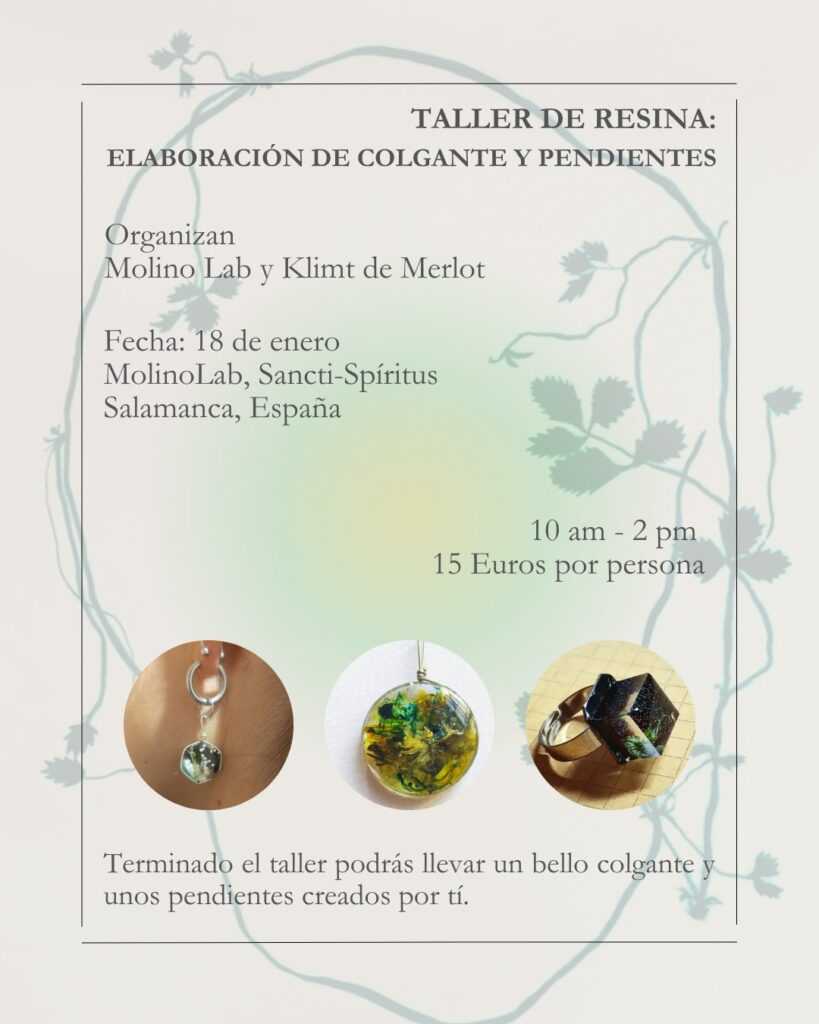 TALLER DE RESINA:
ELABORACIÓN DE COLGANTE Y PENDIENTES

Organizan
Molino Lab y Klimt de Merlot

Fecha: 18 de enero
MolinoLab, Sancti-Spíritus
Salamanca, España

10 am - 2 pm
15 Euros por persona

Terminado el taller podrás llevar un bello colgante y unos pendientes creados por tí.